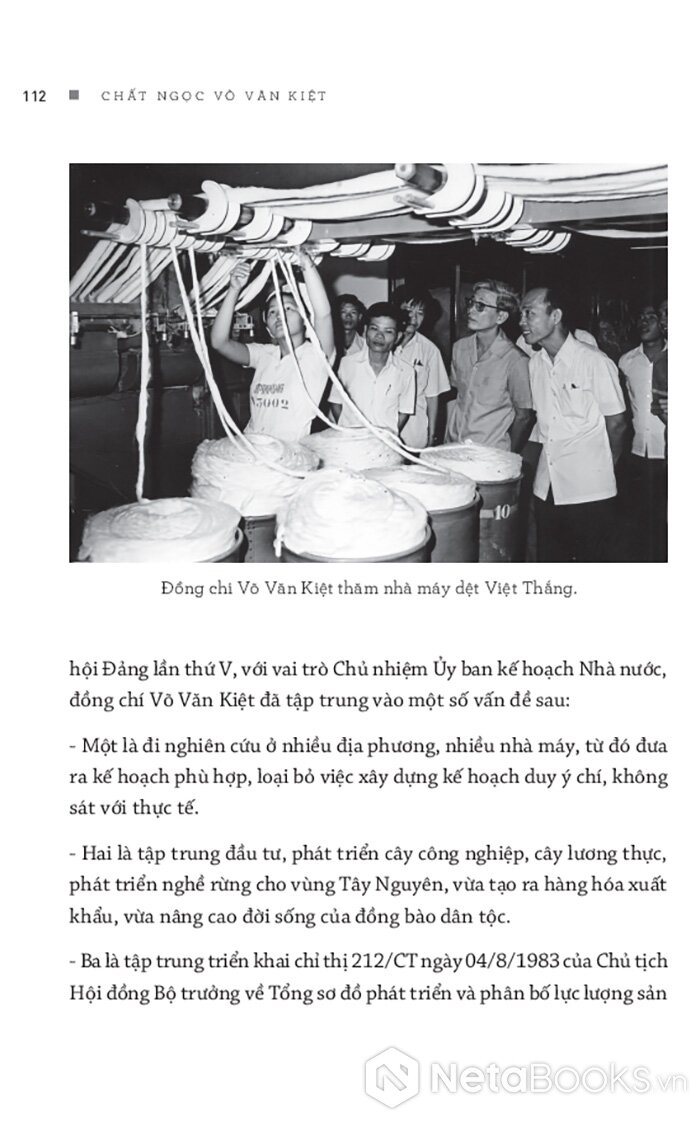 112 ■ CHẤT NGỌC VÕ VĂN KIỆT

5002

10

Đồng chí Võ Văn Kiệt thăm nhà máy dệt Việt Thắng.

hội Đảng lần thứ V, với vai trò Chủ nhiệm Ủy ban kế hoạch Nhà nước, đồng chí Võ Văn Kiệt đã tập trung vào một số vấn đề sau:

- Một là đi nghiên cứu ở nhiều địa phương, nhiều nhà máy, từ đó đưa ra kế hoạch phù hợp, loại bỏ việc xây dựng kế hoạch duy ý chí, không sát với thực tế.

- Hai là tập trung đầu tư, phát triển cây công nghiệp, cây lương thực, phát triển nghề rừng cho vùng Tây Nguyên, vừa tạo ra hàng hóa xuất khẩu, vừa nâng cao đời sống của đồng bào dân tộc.

- Ba là tập trung triển khai chỉ thị 212/CT ngày 04/8/1983 của Chủ tịch Hội đồng Bộ trưởng về Tổng sơ đồ phát triển và phân bố lực lượng sản

NetaBooks.vn